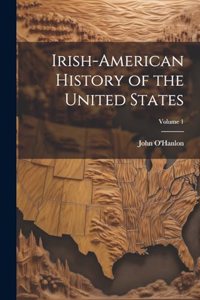 Irish-American History of the United States

Volume 1

John O'Hanlon